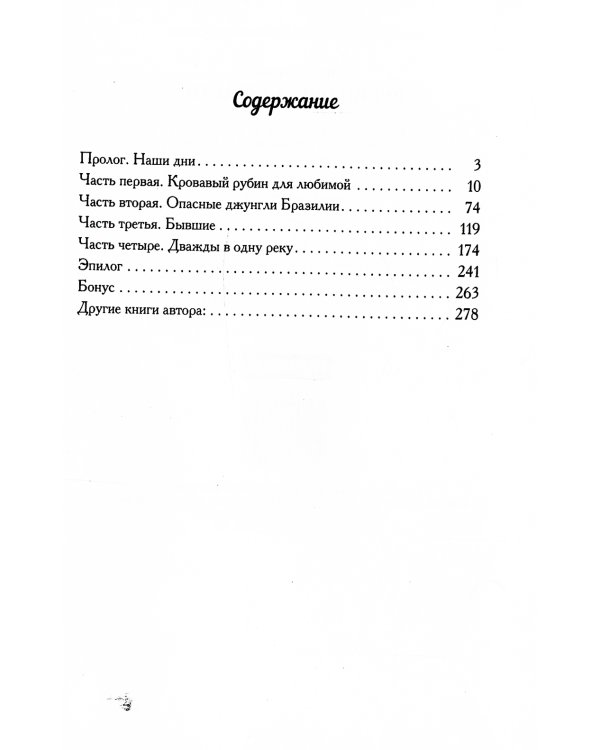 Содержание

Пролог. Наши дни 3
Часть первая. Кровавый рубин для любимой 10
Часть вторая. Опасные джунгли Бразилии 74
Часть третья. Бывшие 119
Часть четыре. Дважды в одну реку 174
Эпилог 241
Бонус 263
Другие книги автора: 278